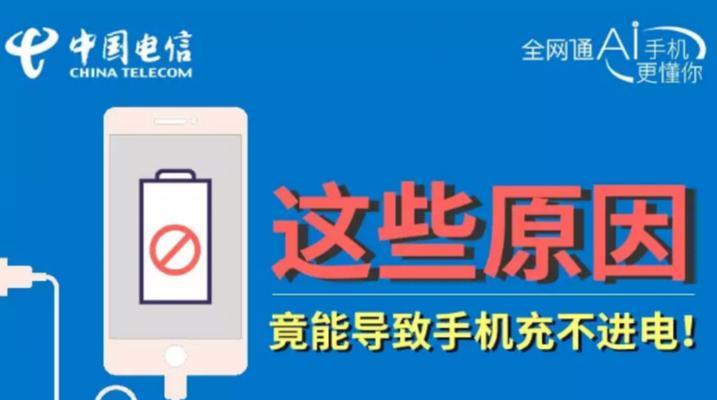 中国电信
CHINA TELECOM

全网通 Ai 手机
更懂你

这些原因

竟能导致手机充不进电!